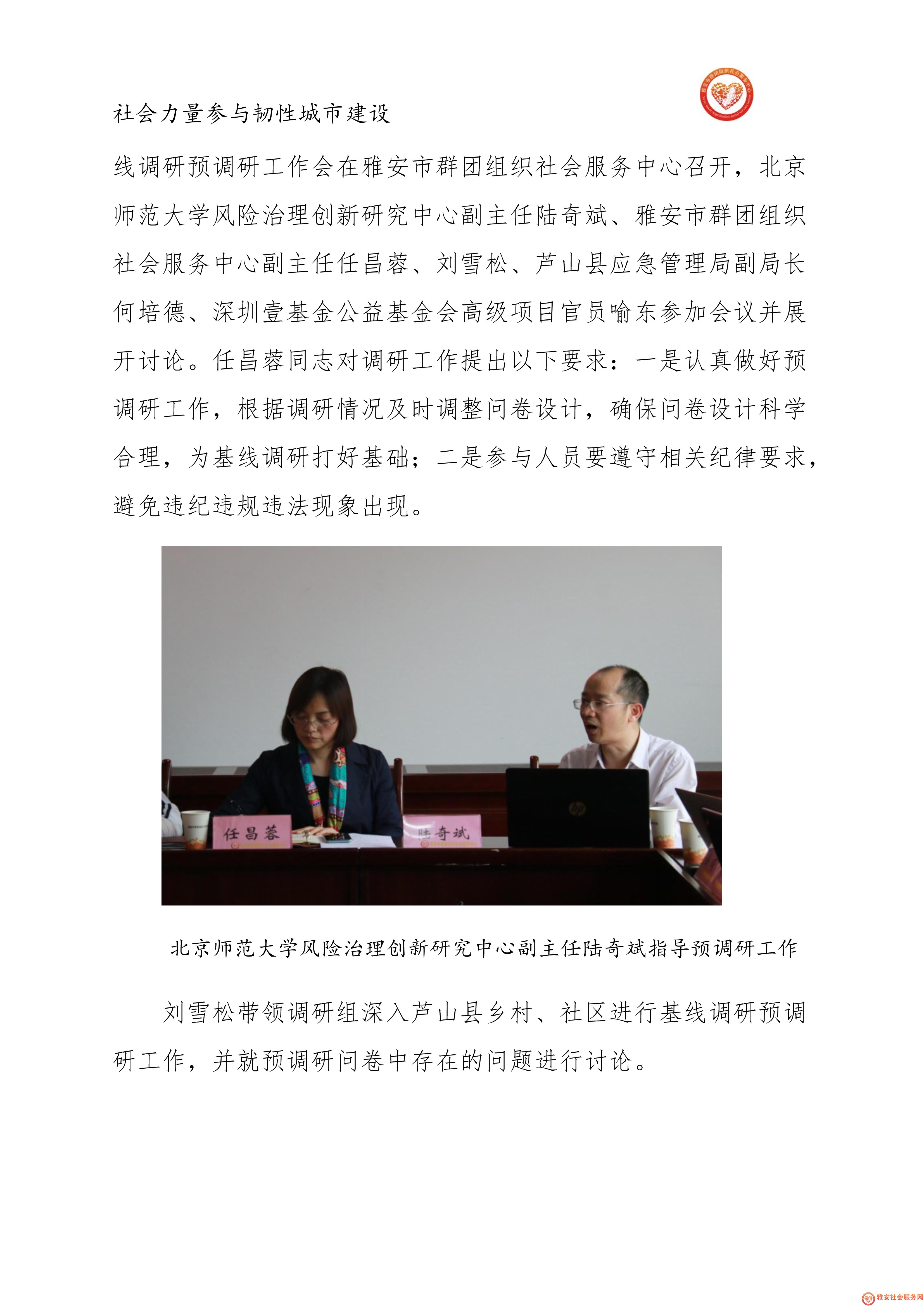 社会力量参与韧性城市建设

线调研预调研工作会在雅安市群团组织社会服务中心召开，北京师范大学风险治理创新研究中心副主任陆奇斌、雅安市群团组织社会服务中心副主任任昌蓉、刘雪松、芦山县应急管理局副局长何培德、深圳壹基金公益基金会高级项目官员喻东参加会议并展开讨论。任昌蓉同志对调研工作提出以下要求：一是认真做好预调研工作，根据调研情况及时调整问卷设计，确保问卷设计科学合理，为基线调研打好基础；二是参与人员要遵守相关纪律要求，避免违纪违规违法现象出现。

任昌蓉

陆奇斌

北京师范大学风险治理创新研究中心副主任陆奇斌指导预调研工作

刘雪松带领调研组深入芦山县乡村、社区进行基线调研预调研工作，并就预调研问卷中存在的问题进行讨论。

雅安社会服务网